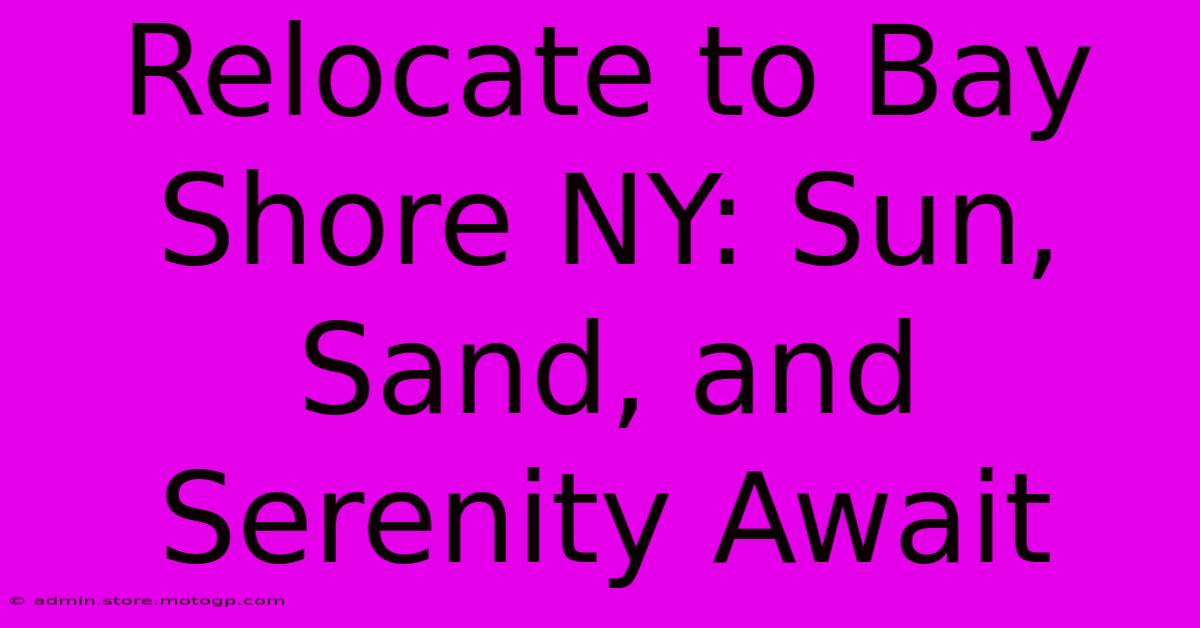 Relocate to Bay Shore NY: Sun, Sand, and Serenity Await

© admin.store.motogp.com